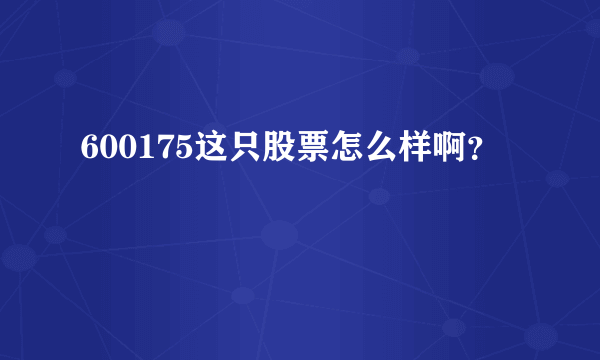 600175这只股票怎么样啊?